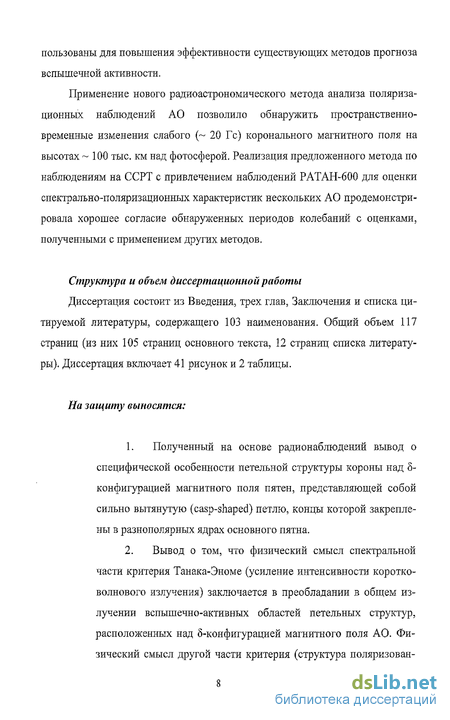 пользованы для повышения эффективности существующих методов прогноза вспышечной активности.

Применение нового радиоастрономического метода анализа поляризационных наблюдений АО позволило обнаружить пространственно-временные изменения слабого (~ 20 Гс) коронального магнитного поля на высотах ~ 100 тыс. км над фотосферой. Реализация предложенного метода по наблюдениям на ССРТ с привлечением наблюдений РАТАН-600 для оценки спектрально-поляризационных характеристик нескольких АО продемонстрировала хорошее согласие обнаруженных периодов колебаний с оценками, полученными с применением других методов.

Структура и объем диссертационной работы

Диссертация состоит из Введения, трех глав, Заключения и списка цитируемой литературы, содержащего 103 наименования. Общий объем 117 страниц (из них 105 страниц основного текста, 12 страниц списка литературы). Диссертация включает 41 рисунок и 2 таблицы.

На защиту выносятся:

1. Полученный на основе радионаблюдений вывод о специфической особенности петельной структуры короны над δ-конфигурацией магнитного поля пятен, представляющей собой сильно вытянутую (casp-shaped) петлю, концы которой закреплены в разнополярных ядрах основного пятна.

2. Вывод о том, что физический смысл спектральной части критерия Танака-Эноме (усиление интенсивности коротковолнового излучения) заключается в преобладании в общем излучении вспышечно-активных областей петельных структур, расположенных над δ-конфигурацией магнитного поля АО. Физический смысл другой части критерия (структура поляризован-

8

dsLib.net
библиотека диссертаций